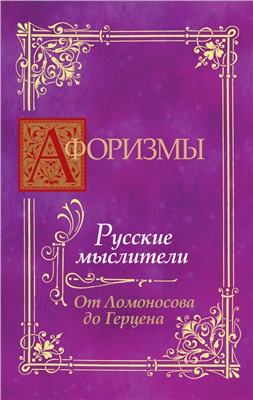 АФОРИЗМЫ

Русские мыслители

От Ломоносова до Герцена